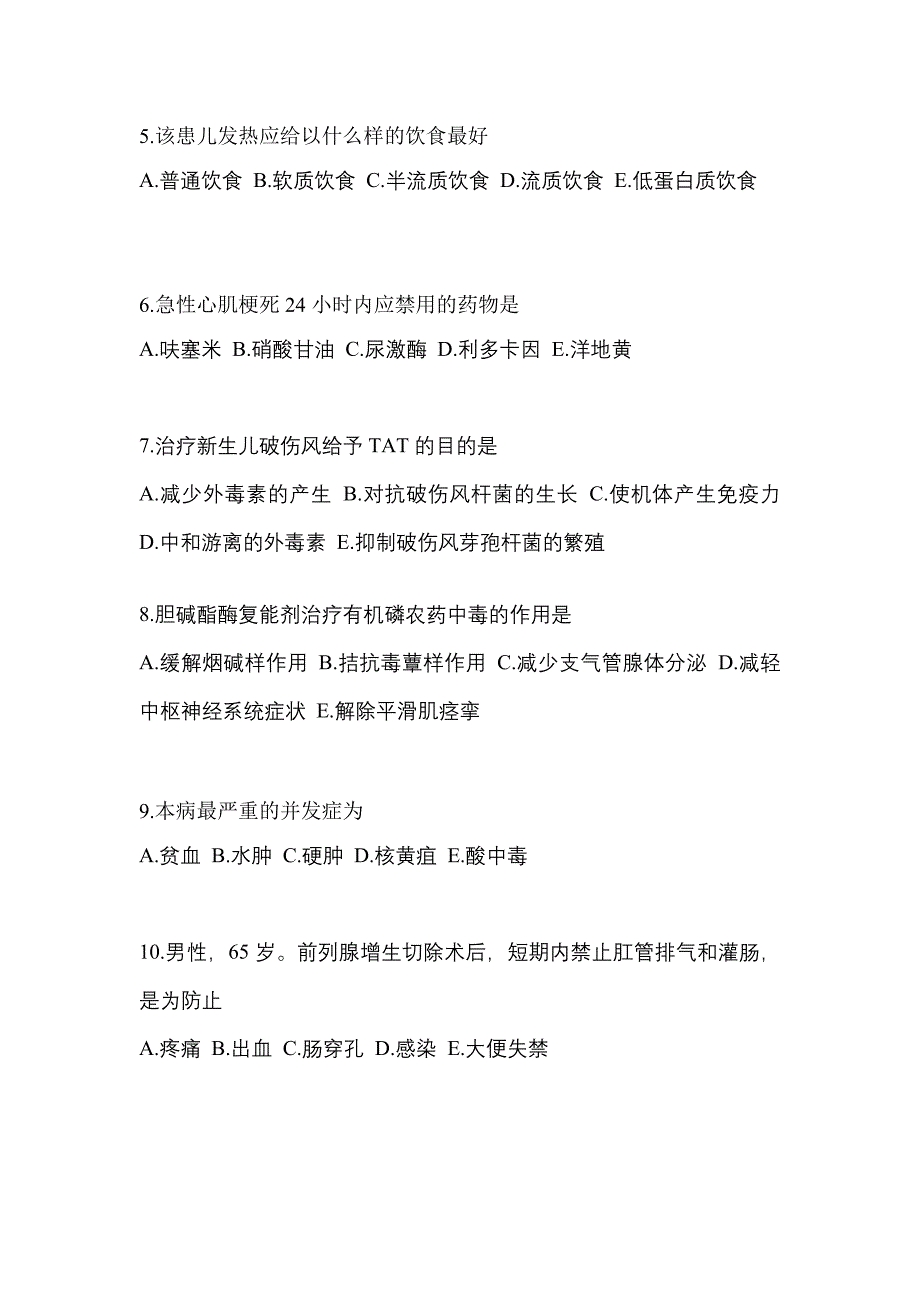 5.该患儿发热应给以什么样的饮食最好

A.普通饮食 B.软质饮食 C.半流质饮食 D.流质饮食 E.低蛋白质饮食

6.急性心肌梗死 24 小时内应禁用的药物是

A.呋塞米 B.硝酸甘油 C.尿激酶 D.利多卡因 E.洋地黄

7.治疗新生儿破伤风给予 TAT 的目的是

A.减少外毒素的产生 B.对抗破伤风杆菌的生长 C.使机体产生免疫力 D.中和游离的外毒素 E.抑制破伤风芽孢杆菌的繁殖

8.胆碱酯酶复能剂治疗有机磷农药中毒的作用是

A.缓解烟碱样作用 B.拮抗毒蕈样作用 C.减少支气管腺体分泌 D.减轻中枢神经系统症状 E.解除平滑肌痉挛

9.本病最严重的并发症为

A.贫血 B.水肿 C.硬肿 D.核黄疸 E.酸中毒

10.男性，65 岁。前列腺增生切除术后，短期内禁止肛管排气和灌肠，是为防止

A.疼痛 B.出血 C.肠穿孔 D.感染 E.大便失禁